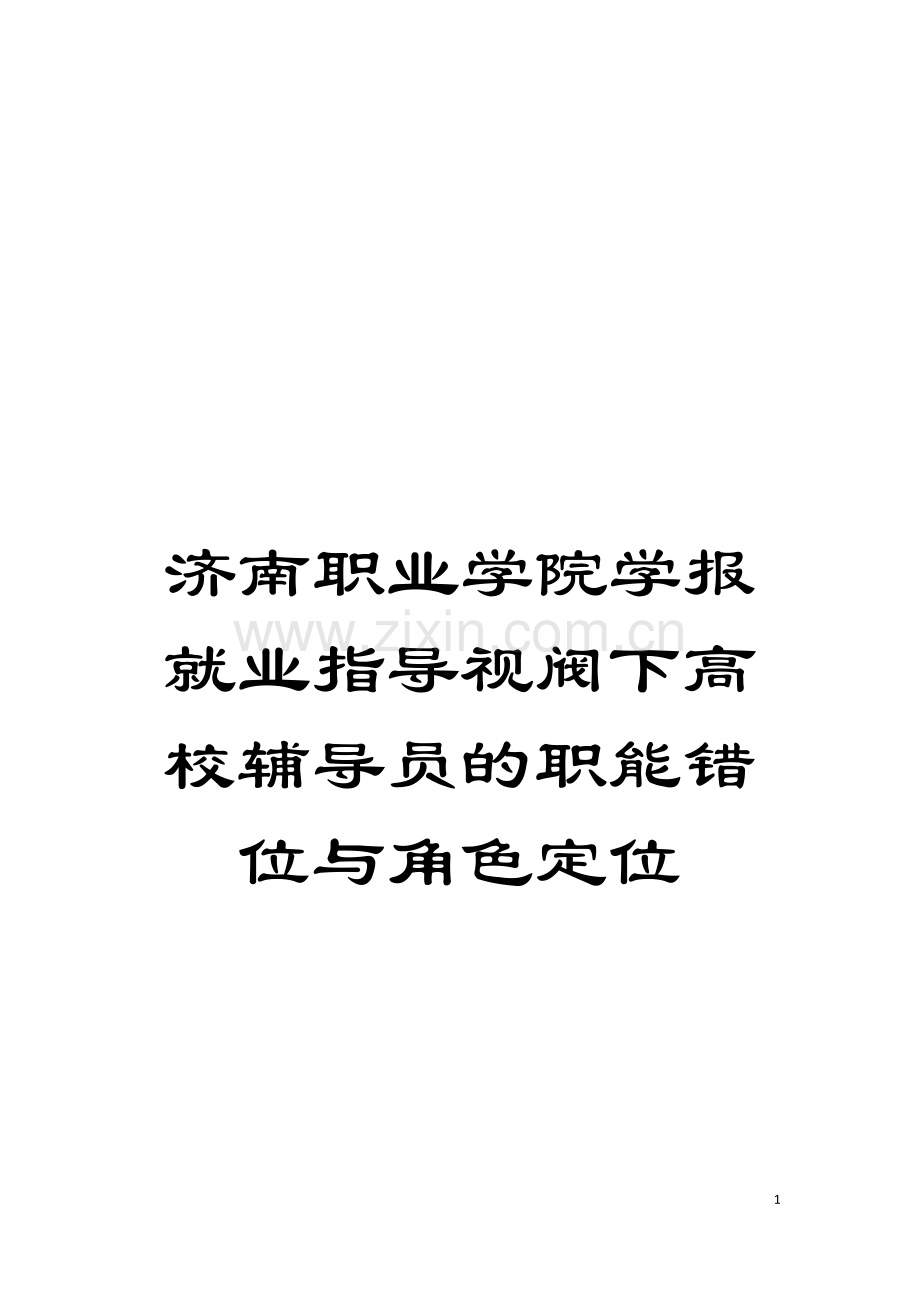 济南职业学院学报就业指导视阈下高校辅导员的职能错位与角色定位

www.zixin.com.cn

1